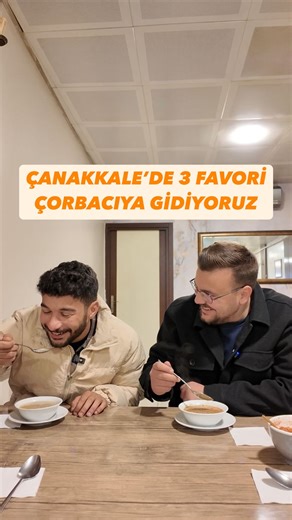 ÇANAKKALE'DE 3 FAVORİ ÇORBACIYA GİDİYORUZ